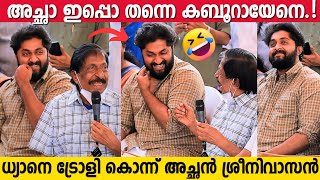 അച്ഛാ ഇപ്പൊ തന്നെ കബൂറായേനെ.!

ധ്യാനെ ട്രോളി കൊന്ന് അച്ഛൻ ശ്രീനിവാസൻ